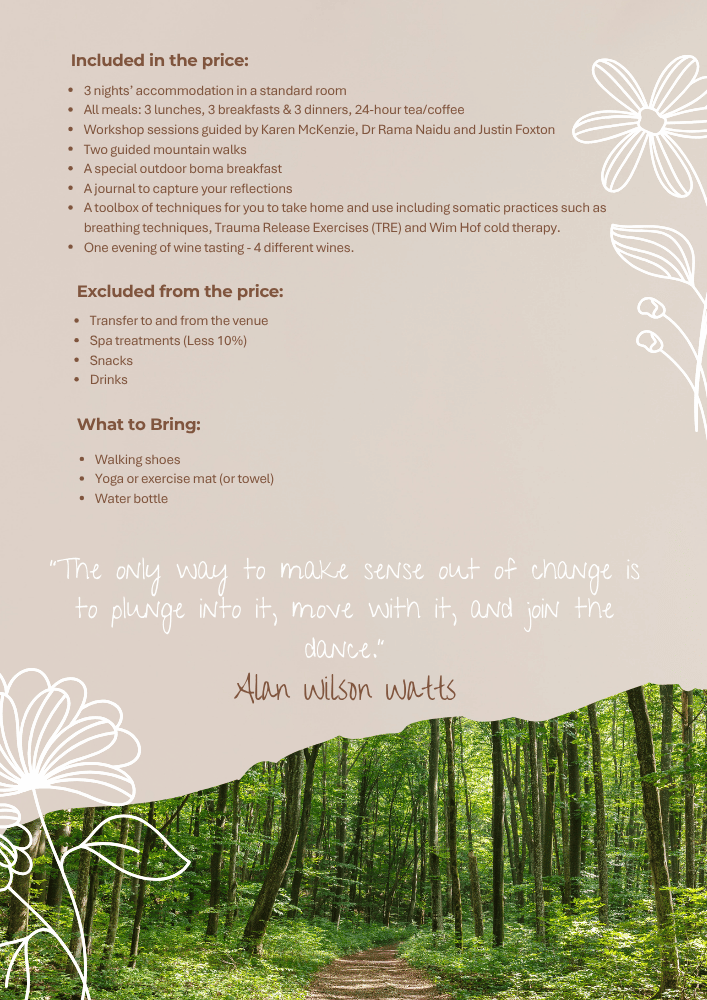 Included in the price:

• 3 nights' accommodation in a standard room
• All meals: 3 lunches, 3 breakfasts & 3 dinners, 24-hour tea/coffee
• Workshop sessions guided by Karen McKenzie, Dr Rama Naidu and Justin Foxton
• Two guided mountain walks
• A special outdoor boma breakfast
• A journal to capture your reflections
• A toolbox of techniques for you to take home and use including somatic practices such as breathing techniques, Trauma Release Exercises (TRE) and Wim Hof cold therapy.
• One evening of wine tasting - 4 different wines.

Excluded from the price:

• Transfer to and from the venue
• Spa treatments (Less 10%)
• Snacks
• Drinks

What to Bring:

• Walking shoes
• Yoga or exercise mat (or towel)
• Water bottle

"The only way to make sense out of change is to plunge into it, move with it, and join the dance."

Alan Wilson Watts